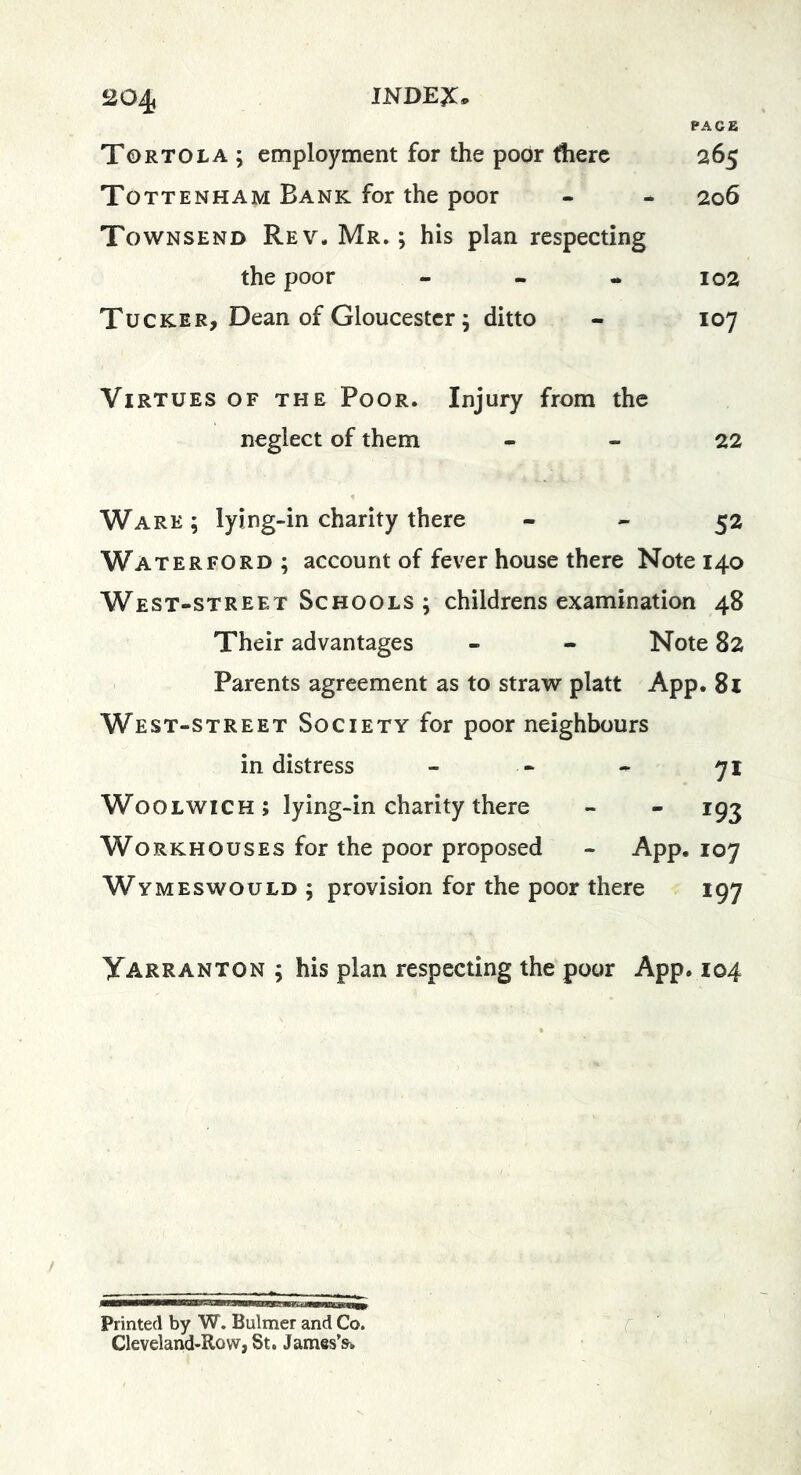 204 INDEX.

PAGE

Tortola ; employment for the poor there 265

Tottenham Bank for the poor - - 206

Townsend Rev. Mr. ; his plan respecting the poor - - - 102

Tucker, Dean of Gloucester ; ditto - 107

Virtues of the Poor. Injury from the neglect of them - - 22

Ware ; lying-in charity there - - 52

Waterford ; account of fever house there Note 140

West-street Schools ; childrens examination 48

Their advantages - - Note 82

Parents agreement as to straw platt App. 81

West-street Society for poor neighbours in distress - - - 71

Woolwich ; lying-in charity there - - 193

Workhouses for the poor proposed - App. 107

Wymeswould ; provision for the poor there 197

Yarranton ; his plan respecting the poor App. 104

Printed by W. Bulmer and Co.
Cleveland-Row, St. James's.